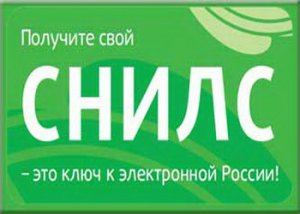 Получите свой

СНИЛС

– это ключ к электронной России!